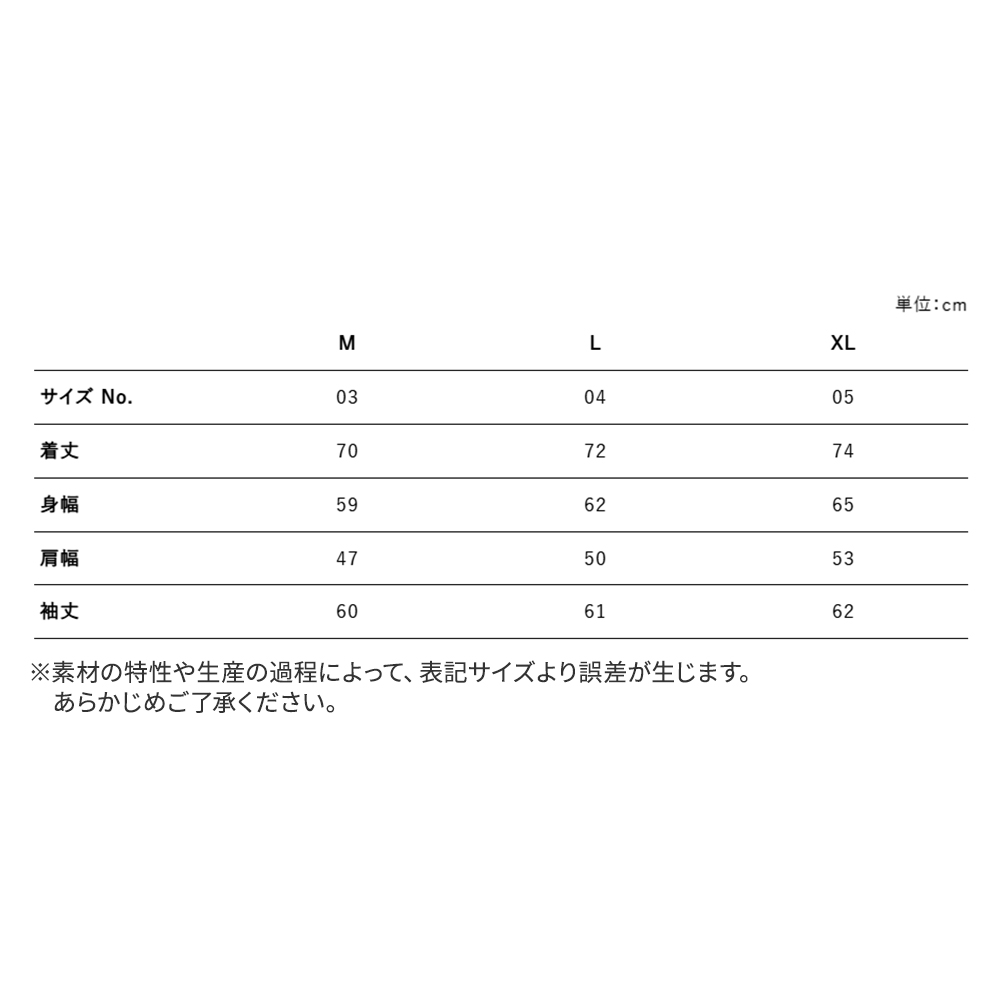 単位：cm

| | M | L | XL |
|---|---|---|---|
| サイズ No. | 03 | 04 | 05 |
| 着丈 | 70 | 72 | 74 |
| 身幅 | 59 | 62 | 65 |
| 肩幅 | 47 | 50 | 53 |
| 袖丈 | 60 | 61 | 62 |

※素材の特性や生産の過程によって、表記サイズより誤差が生じます。
あらかじめご了承ください。